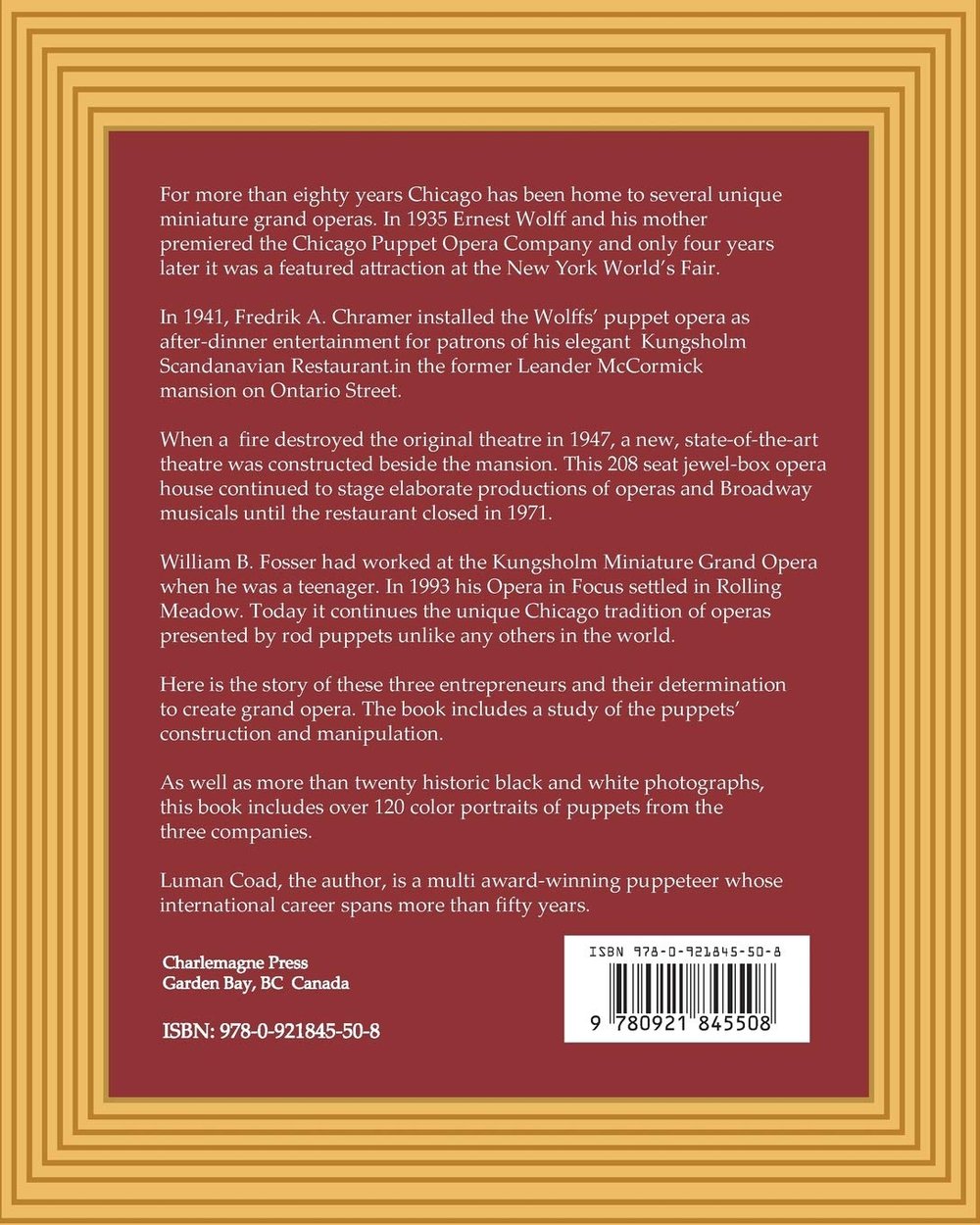 For more than eighty years Chicago has been home to several unique miniature grand operas. In 1935 Ernest Wolff and his mother premiered the Chicago Puppet Opera Company and only four years later it was a featured attraction at the New York World's Fair.

In 1941, Fredrik A. Chramer installed the Wolffs' puppet opera as after-dinner entertainment for patrons of his elegant Kungsholm Scandanavian Restaurant.in the former Leander McCormick mansion on Ontario Street.

When a fire destroyed the original theatre in 1947, a new, state-of-the-art theatre was constructed beside the mansion. This 208 seat jewel-box opera house continued to stage elaborate productions of operas and Broadway musicals until the restaurant closed in 1971.

William B. Fosser had worked at the Kungsholm Miniature Grand Opera when he was a teenager. In 1993 his Opera in Focus settled in Rolling Meadow. Today it continues the unique Chicago tradition of operas presented by rod puppets unlike any others in the world.

Here is the story of these three entrepreneurs and their determination to create grand opera. The book includes a study of the puppets' construction and manipulation.

As well as more than twenty historic black and white photographs, this book includes over 120 color portraits of puppets from the three companies.

Luman Coad, the author, is a multi award-winning puppeteer whose international career spans more than fifty years.

Charlemagne Press
Garden Bay, BC Canada

ISBN: 978-0-921845-50-8

ISBN 978-0-921845-50-8

9 780921 845508